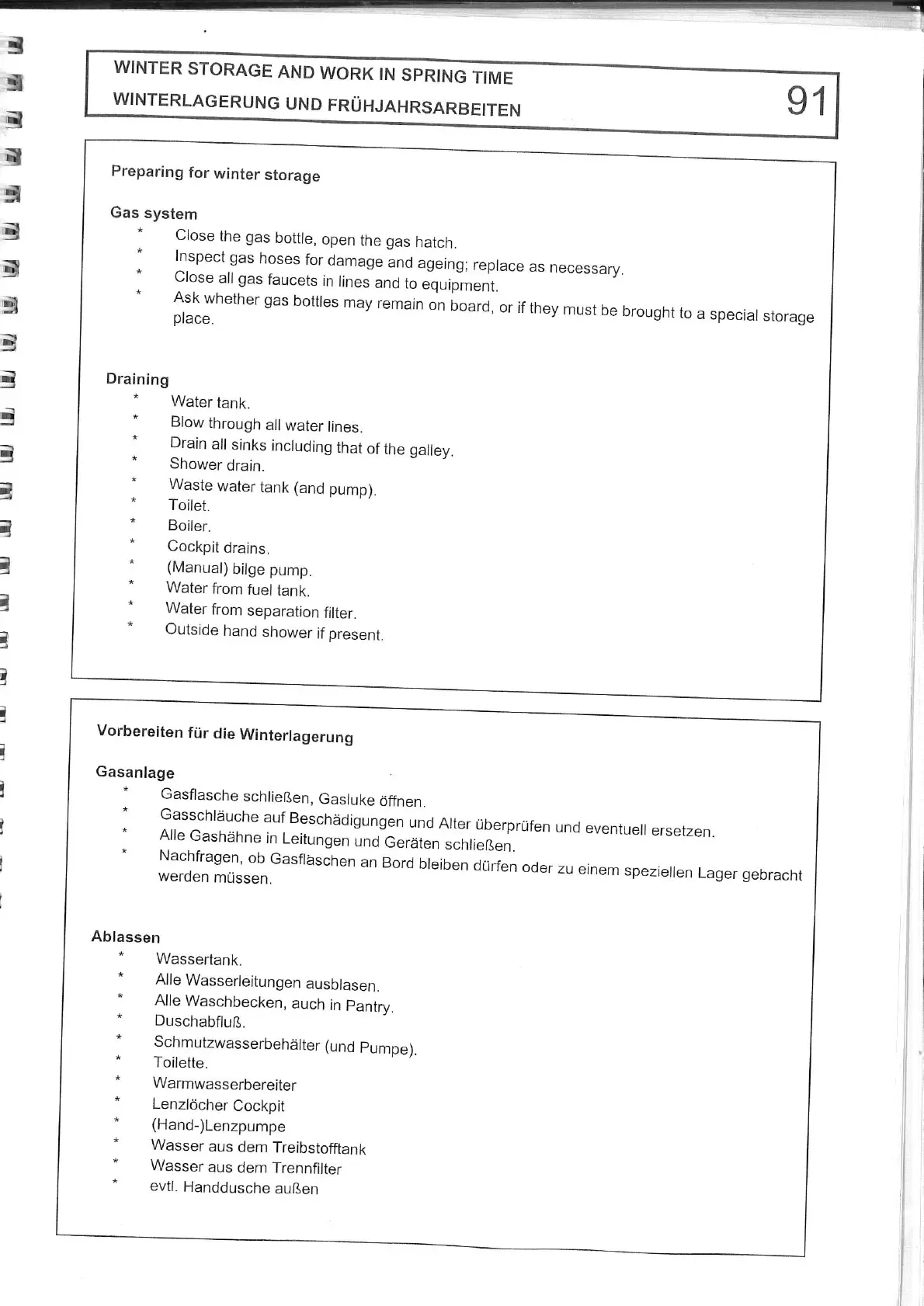 WINTER STORAGE AND WORK IN SPRING TIME
WINTERLAGERUNG UND FRÜHJAHRSARBEITEN

91

Preparing for winter storage

Gas system
* Close the gas bottle, open the gas hatch.
* Inspect gas hoses for damage and ageing; replace as necessary.
* Close all gas faucets in lines and to equipment.
* Ask whether gas bottles may remain on board, or if they must be brought to a special storage place.

Draining
* Water tank.
* Blow through all water lines.
* Drain all sinks including that of the galley.
* Shower drain.
* Waste water tank (and pump).
* Toilet.
* Boiler.
* Cockpit drains.
* (Manual) bilge pump.
* Water from fuel tank.
* Water from separation filter.
* Outside hand shower if present.

Vorbereiten für die Winterlagerung

Gasanlage
* Gasflasche schließen, Gasluke öffnen.
* Gasschläuche auf Beschädigungen und Alter überprüfen und eventuell ersetzen.
* Alle Gashähne in Leitungen und Geräten schließen.
* Nachfragen, ob Gasfläschen an Bord bleiben dürfen oder zu einem speziellen Lager gebracht werden müssen.

Ablassen
* Wassertank.
* Alle Wasserleitungen ausblasen.
* Alle Waschbecken, auch in Pantry.
* Duschabfluß.
* Schmutzwasserbehälter (und Pumpe).
* Toilette.
* Warmwasserbereiter
* Lenzlöcher Cockpit
* (Hand-)Lenzpumpe
* Wasser aus dem Treibstofftank
* Wasser aus dem Trennfilter
* evtl. Handdusche außen